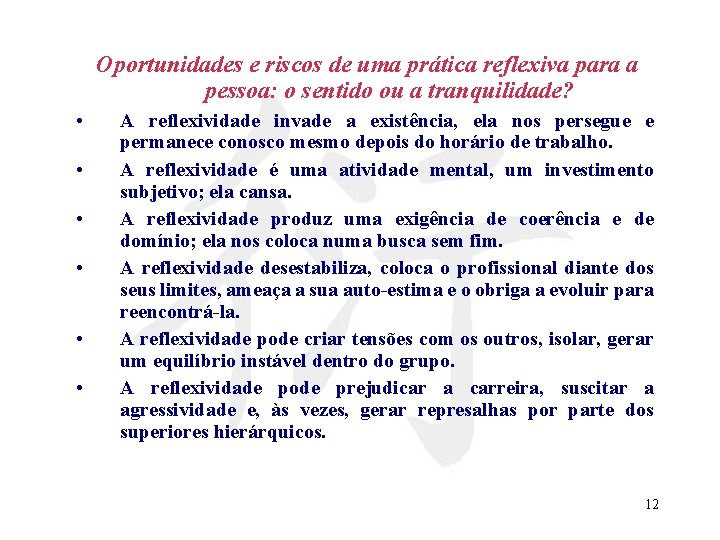 Oportunidades e riscos de uma prática reflexiva para a pessoa: o sentido ou a tranquilidade?

• A reflexividade invade a existência, ela nos persegue e permanece conosco mesmo depois do horário de trabalho.

• A reflexividade é uma atividade mental, um investimento subjetivo; ela cansa.

• A reflexividade produz uma exigência de coerência e de domínio; ela nos coloca numa busca sem fim.

• A reflexividade desestabiliza, coloca o profissional diante dos seus limites, ameaça a sua auto-estima e o obriga a evoluir para reencontrá-la.

• A reflexividade pode criar tensões com os outros, isolar, gerar um equilíbrio instável dentro do grupo.

• A reflexividade pode prejudicar a carreira, suscitar a agressividade e, às vezes, gerar represalhas por parte dos superiores hierárquicos.

12